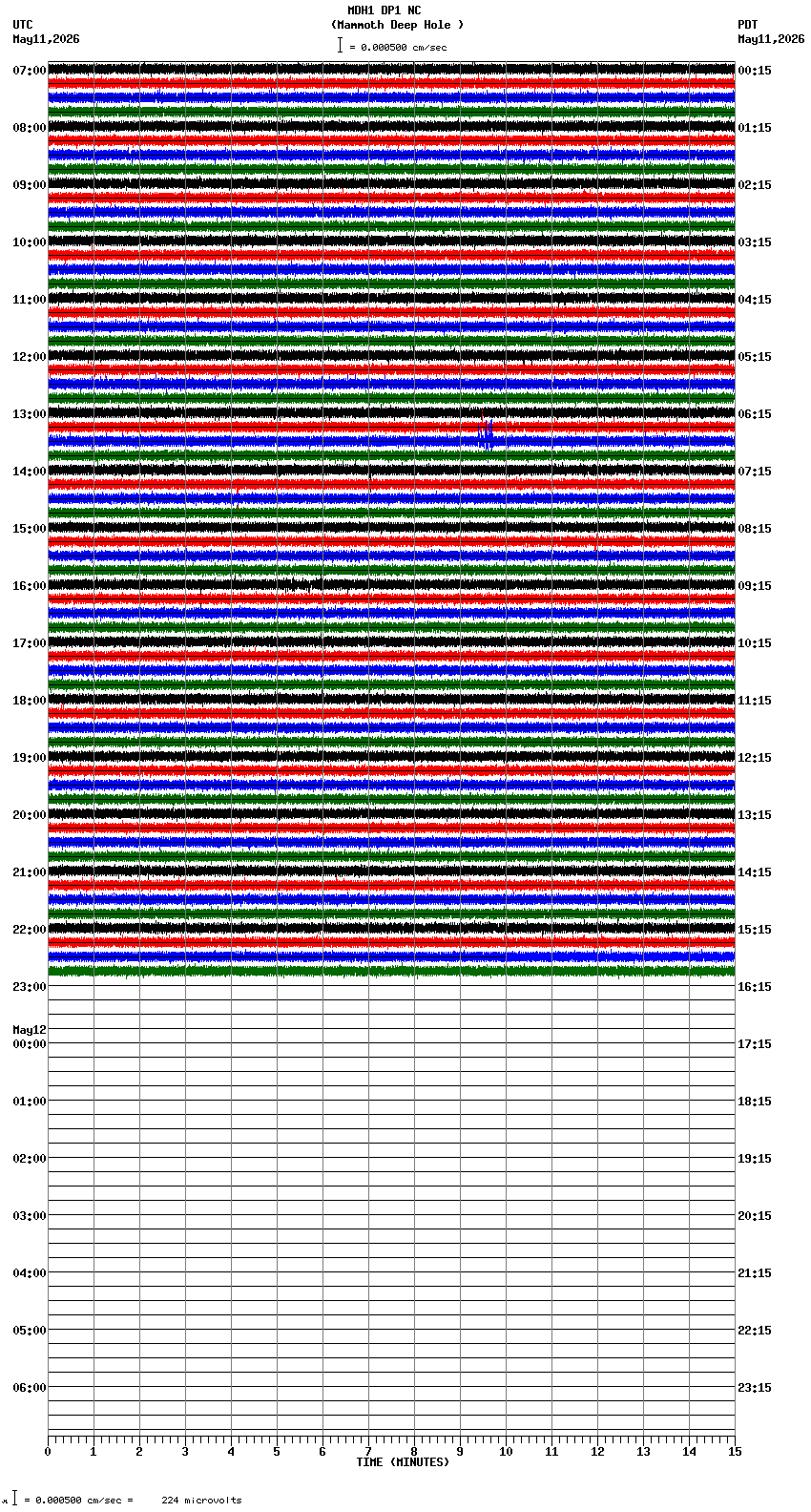 MDH1 DP1 NC
(Mammoth Deep Hole )
= 0.000500 cm/sec

UTC
May11,2026

PDT
May11,2026

07:00
08:00
09:00
10:00
11:00
12:00
13:00
14:00
15:00
16:00
17:00
18:00
19:00
20:00
21:00
22:00
23:00
May12
00:00
01:00
02:00
03:00
04:00
05:00
06:00

00:15
01:15
02:15
03:15
04:15
05:15
06:15
07:15
08:15
09:15
10:15
11:15
12:15
13:15
14:15
15:15
16:15
17:15
18:15
19:15
20:15
21:15
22:15
23:15

0 1 2 3 4 5 6 7 8 9 10 11 12 13 14 15
TIME (MINUTES)

= 0.000500 cm/sec = 224 microvolts